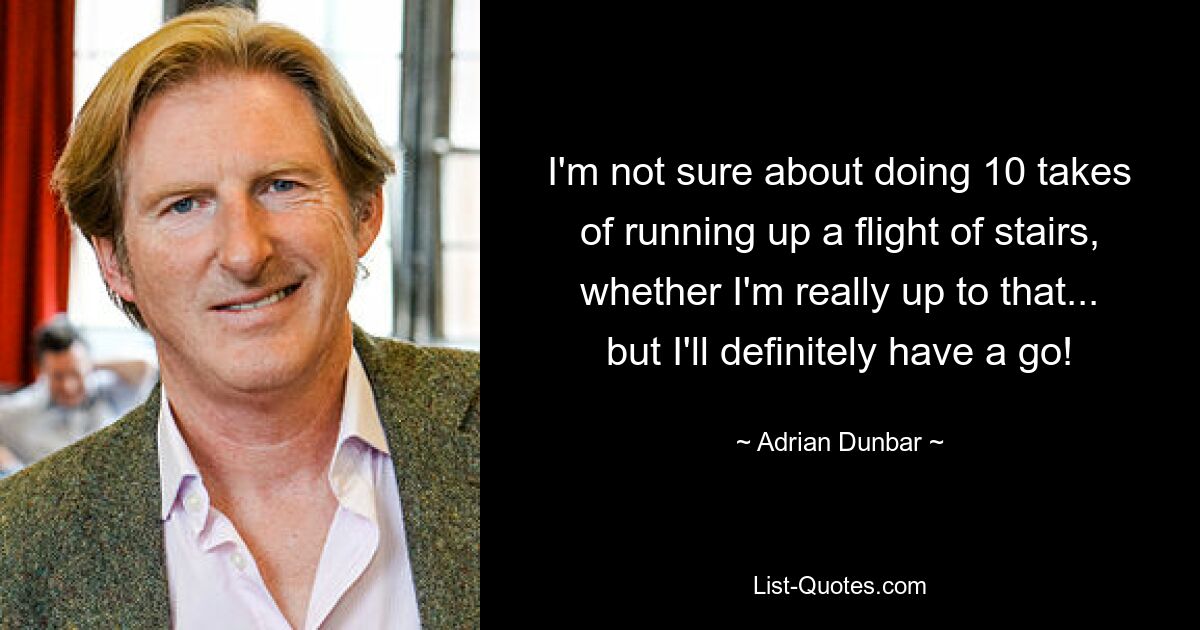 I'm not sure about doing 10 takes of running up a flight of stairs, whether I'm really up to that... but I'll definitely have a go!

~ Adrian Dunbar ~

List-Quotes.com